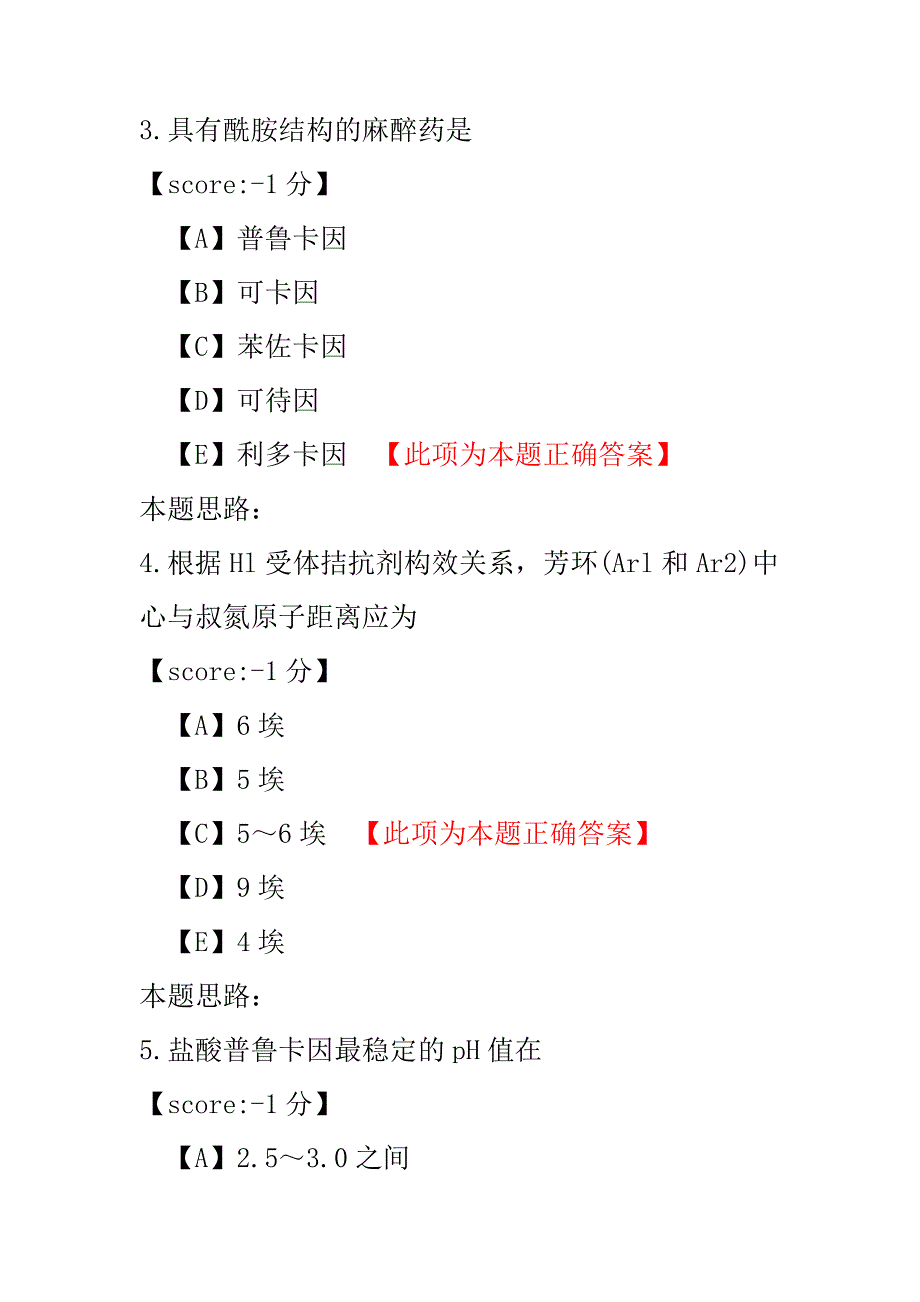 3.具有酰胺结构的麻醉药是

【score:-1 分】

【A】普鲁卡因

【B】可卡因

【C】苯佐卡因

【D】可待因

【E】利多卡因 【此项为本题正确答案】

本题思路：

4.根据 H1 受体拮抗剂构效关系，芳环(Ar1 和 Ar2)中心与叔氮原子距离应为

【score:-1 分】

【A】6 埃

【B】5 埃

【C】5～6 埃 【此项为本题正确答案】

【D】9 埃

【E】4 埃

本题思路：

5.盐酸普鲁卡因最稳定的 pH 值在

【score:-1 分】

【A】2.5～3.0 之间